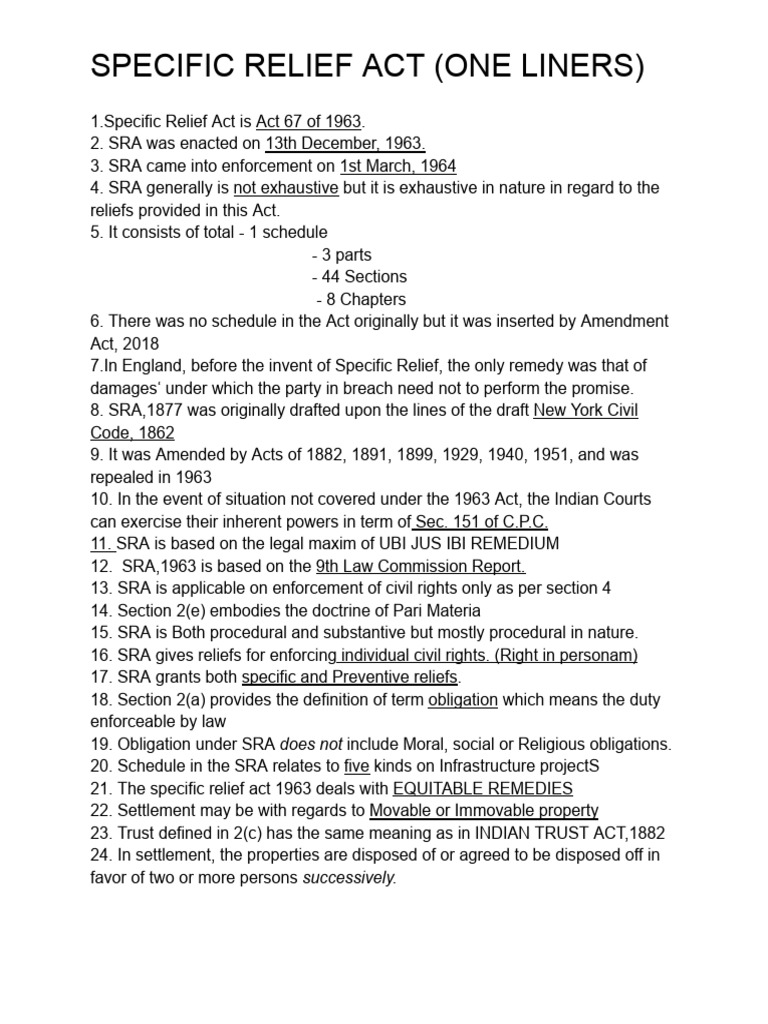 SPECIFIC RELIEF ACT (ONE LINERS)

1.Specific Relief Act is Act 67 of 1963.
2. SRA was enacted on 13th December, 1963.
3. SRA came into enforcement on 1st March, 1964
4. SRA generally is not exhaustive but it is exhaustive in nature in regard to the reliefs provided in this Act.
5. It consists of total - 1 schedule
- 3 parts
- 44 Sections
- 8 Chapters
6. There was no schedule in the Act originally but it was inserted by Amendment Act, 2018
7.In England, before the invent of Specific Relief, the only remedy was that of damages' under which the party in breach need not to perform the promise.
8. SRA,1877 was originally drafted upon the lines of the draft New York Civil Code, 1862
9. It was Amended by Acts of 1882, 1891, 1899, 1929, 1940, 1951, and was repealed in 1963
10. In the event of situation not covered under the 1963 Act, the Indian Courts can exercise their inherent powers in term of Sec. 151 of C.P.C.
11. SRA is based on the legal maxim of UBI JUS IBI REMEDIUM
12. SRA,1963 is based on the 9th Law Commission Report.
13. SRA is applicable on enforcement of civil rights only as per section 4
14. Section 2(e) embodies the doctrine of Pari Materia
15. SRA is Both procedural and substantive but mostly procedural in nature.
16. SRA gives reliefs for enforcing individual civil rights. (Right in personam)
17. SRA grants both specific and Preventive reliefs.
18. Section 2(a) provides the definition of term obligation which means the duty enforceable by law
19. Obligation under SRA does not include Moral, social or Religious obligations.
20. Schedule in the SRA relates to five kinds on Infrastructure projectS
21. The specific relief act 1963 deals with EQUITABLE REMEDIES
22. Settlement may be with regards to Movable or Immovable property
23. Trust defined in 2(c) has the same meaning as in INDIAN TRUST ACT,1882
24. In settlement, the properties are disposed of or agreed to be disposed off in favor of two or more persons successively.